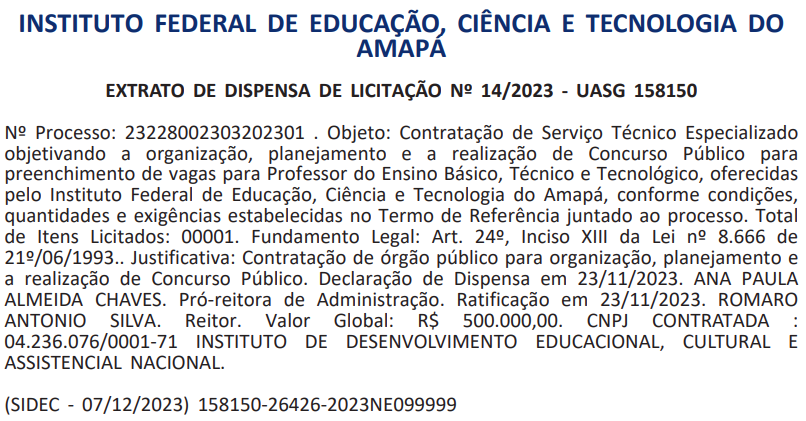 INSTITUTO FEDERAL DE EDUCAÇÃO, CIÊNCIA E TECNOLOGIA DO AMAPÁ

EXTRATO DE DISPENSA DE LICITAÇÃO Nº 14/2023 - UASG 158150

Nº Processo: 23228002303202301 . Objeto: Contratação de Serviço Técnico Especializado objetivando a organização, planejamento e a realização de Concurso Público para preenchimento de vagas para Professor do Ensino Básico, Técnico e Tecnológico, oferecidas pelo Instituto Federal de Educação, Ciência e Tecnologia do Amapá, conforme condições, quantidades e exigências estabelecidas no Termo de Referência juntado ao processo. Total de Itens Licitados: 00001. Fundamento Legal: Art. 24º, Inciso XIII da Lei nº 8.666 de 21º/06/1993.. Justificativa: Contratação de órgão público para organização, planejamento e a realização de Concurso Público. Declaração de Dispensa em 23/11/2023. ANA PAULA ALMEIDA CHAVES. Pró-reitora de Administração. Ratificação em 23/11/2023. ROMARO ANTONIO SILVA. Reitor. Valor Global: R$ 500.000,00. CNPJ CONTRATADA : 04.236.076/0001-71 INSTITUTO DE DESENVOLVIMENTO EDUCACIONAL, CULTURAL E ASSISTENCIAL NACIONAL.

(SIDEC - 07/12/2023) 158150-26426-2023NE099999